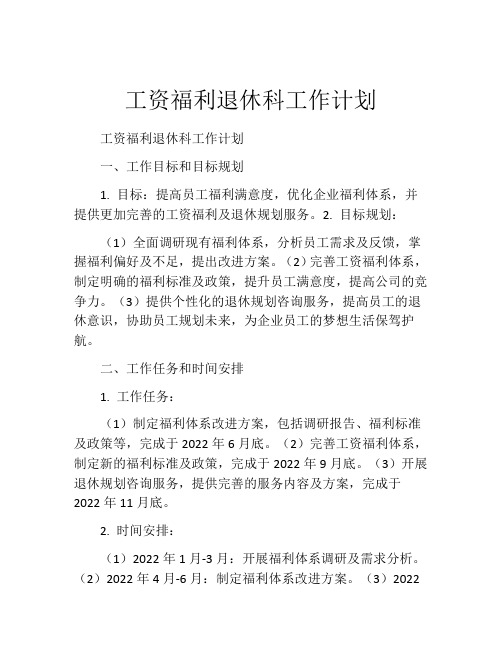 工资福利退休科工作计划

工资福利退休科工作计划

一、工作目标和目标规划

1. 目标：提高员工福利满意度，优化企业福利体系，并提供更加完善的工资福利及退休规划服务。2. 目标规划：

（1）全面调研现有福利体系，分析员工需求及反馈，掌握福利偏好及不足，提出改进方案。（2）完善工资福利体系，制定明确的福利标准及政策，提升员工满意度，提高公司的竞争力。（3）提供个性化的退休规划咨询服务，提高员工的退休意识，协助员工规划未来，为企业员工的梦想生活保驾护航。

二、工作任务和时间安排

1. 工作任务：

（1）制定福利体系改进方案，包括调研报告、福利标准及政策等，完成于 2022 年 6 月底。（2）完善工资福利体系，制定新的福利标准及政策，完成于 2022 年 9 月底。（3）开展退休规划咨询服务，提供完善的服务内容及方案，完成于 2022 年 11 月底。

2. 时间安排：

（1）2022 年 1 月-3 月：开展福利体系调研及需求分析。（2）2022 年 4 月-6 月：制定福利体系改进方案。（3）2022